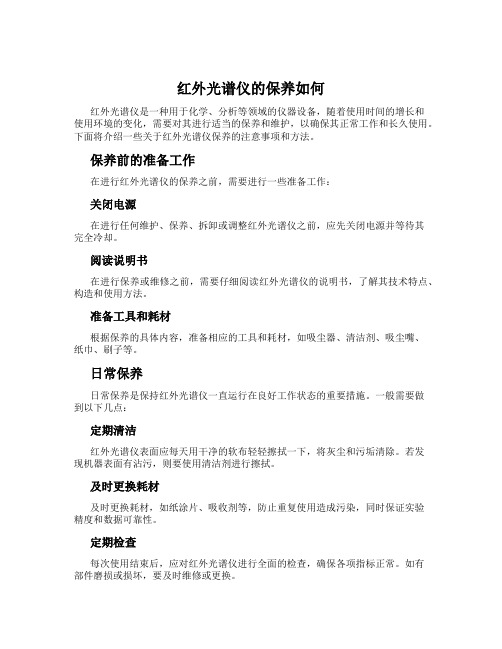 红外光谱仪的保养如何

红外光谱仪是一种用于化学、分析等领域的仪器设备，随着使用时间的增长和使用环境的变化，需要对其进行适当的保养和维护，以确保其正常工作和长久使用。下面将介绍一些关于红外光谱仪保养的注意事项和方法。

保养前的准备工作

在进行红外光谱仪的保养之前，需要进行一些准备工作：

关闭电源

在进行任何维护、保养、拆卸或调整红外光谱仪之前，应先关闭电源并等待其完全冷却。

阅读说明书

在进行保养或维修之前，需要仔细阅读红外光谱仪的说明书，了解其技术特点、构造和使用方法。

准备工具和耗材

根据保养的具体内容，准备相应的工具和耗材，如吸尘器、清洁剂、吸尘嘴、纸巾、刷子等。

日常保养

日常保养是保持红外光谱仪一直运行在良好工作状态的重要措施。一般需要做到以下几点：

定期清洁

红外光谱仪表面应每天用干净的软布轻轻擦拭一下，将灰尘和污垢清除。若发现机器表面有沾污，则要使用清洁剂进行擦拭。

及时更换耗材

及时更换耗材，如纸涂片、吸收剂等，防止重复使用造成污染，同时保证实验精度和数据可靠性。

定期检查

每次使用结束后，应对红外光谱仪进行全面的检查，确保各项指标正常。如有部件磨损或损坏，要及时维修或更换。